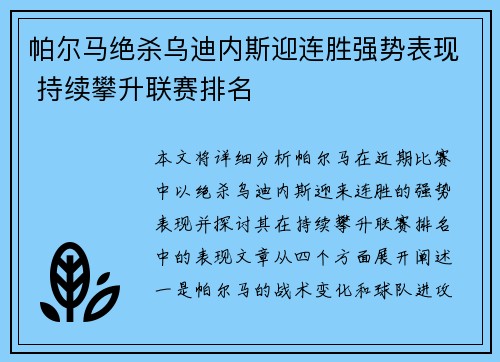 帕尔马绝杀乌迪内斯迎连胜强势表现 持续攀升联赛排名

本文将详细分析帕尔马在近期比赛中以绝杀乌迪内斯迎来连胜的强势表现并探讨其在持续攀升联赛排名中的表现文章从四个方面展开阐述一是帕尔马的战术变化和球队进攻